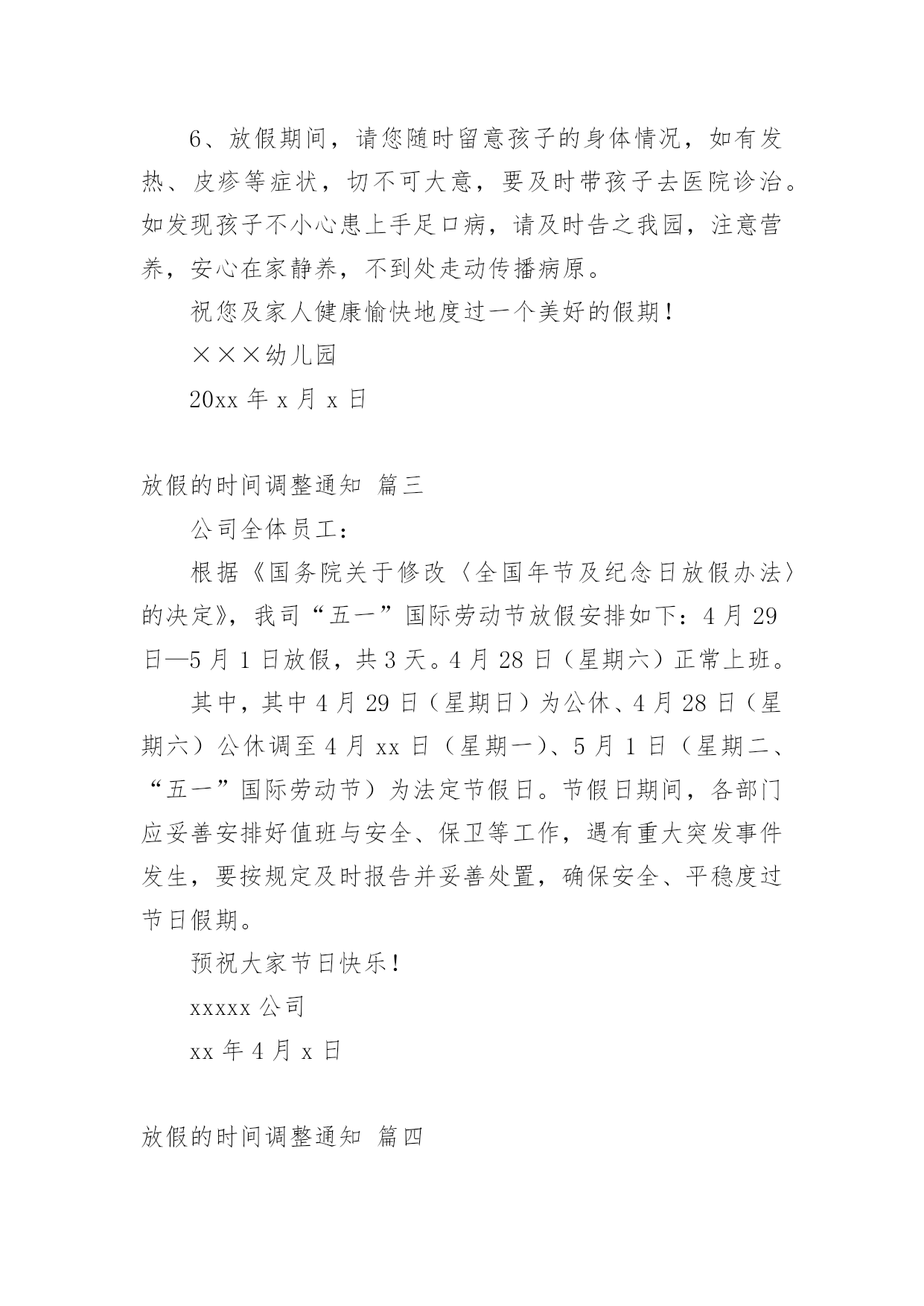 6、放假期间，请您随时留意孩子的身体情况，如有发热、皮疹等症状，切不可大意，要及时带孩子去医院诊治。如发现孩子不小心患上手足口病，请及时告之我园，注意营养，安心在家静养，不到处走动传播病原。

祝您及家人健康愉快地度过一个美好的假期！

×××幼儿园

20xx 年 x 月 x 日

放假的时间调整通知 篇三

公司全体员工：

根据《国务院关于修改〈全国年节及纪念日放假办法〉的决定》，我司“五一”国际劳动节放假安排如下：4 月 29 日—5 月 1 日放假，共 3 天。4 月 28 日（星期六）正常上班。

其中，其中 4 月 29 日（星期日）为公休、4 月 28 日（星期六）公休调至 4 月 xx 日（星期一）、5 月 1 日（星期二、“五一”国际劳动节）为法定节假日。节假日期间，各部门应妥善安排好值班与安全、保卫等工作，遇有重大突发事件发生，要按规定及时报告并妥善处置，确保安全、平稳度过节日假期。

预祝大家节日快乐！

xxxxx 公司

xx 年 4 月 x 日

放假的时间调整通知 篇四